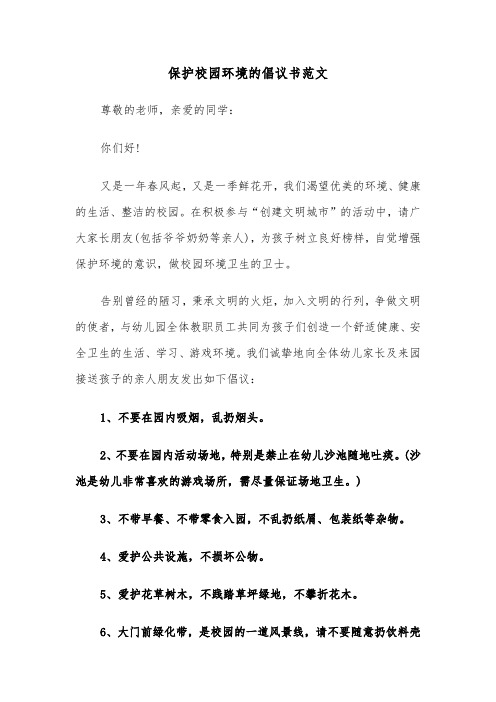 保护校园环境的倡议书范文

尊敬的老师，亲爱的同学：

你们好！

又是一年春风起，又是一季鲜花开，我们渴望优美的环境、健康的生活、整洁的校园。在积极参与“创建文明城市”的活动中，请广大家长朋友(包括爷爷奶奶等亲人)，为孩子树立良好榜样，自觉增强保护环境的意识，做校园环境卫生的卫士。

告别曾经的陋习，秉承文明的火炬，加入文明的行列，争做文明的使者，与幼儿园全体教职员工共同为孩子们创造一个舒适健康、安全卫生的生活、学习、游戏环境。我们诚挚地向全体幼儿家长及来园接送孩子的亲人朋友发出如下倡议：

1、不要在园内吸烟，乱扔烟头。

2、不要在园内活动场地，特别是禁止在幼儿沙池随地吐痰。(沙池是幼儿非常喜欢的游戏场所，需尽量保证场地卫生。)

3、不带早餐、不带零食入园，不乱扔纸屑、包装纸等杂物。

4、爱护公共设施，不损坏公物。

5、爱护花草树木，不践踏草坪绿地，不攀折花木。

6、大门前绿化带，是校园的一道风景线，请不要随意扔饮料壳